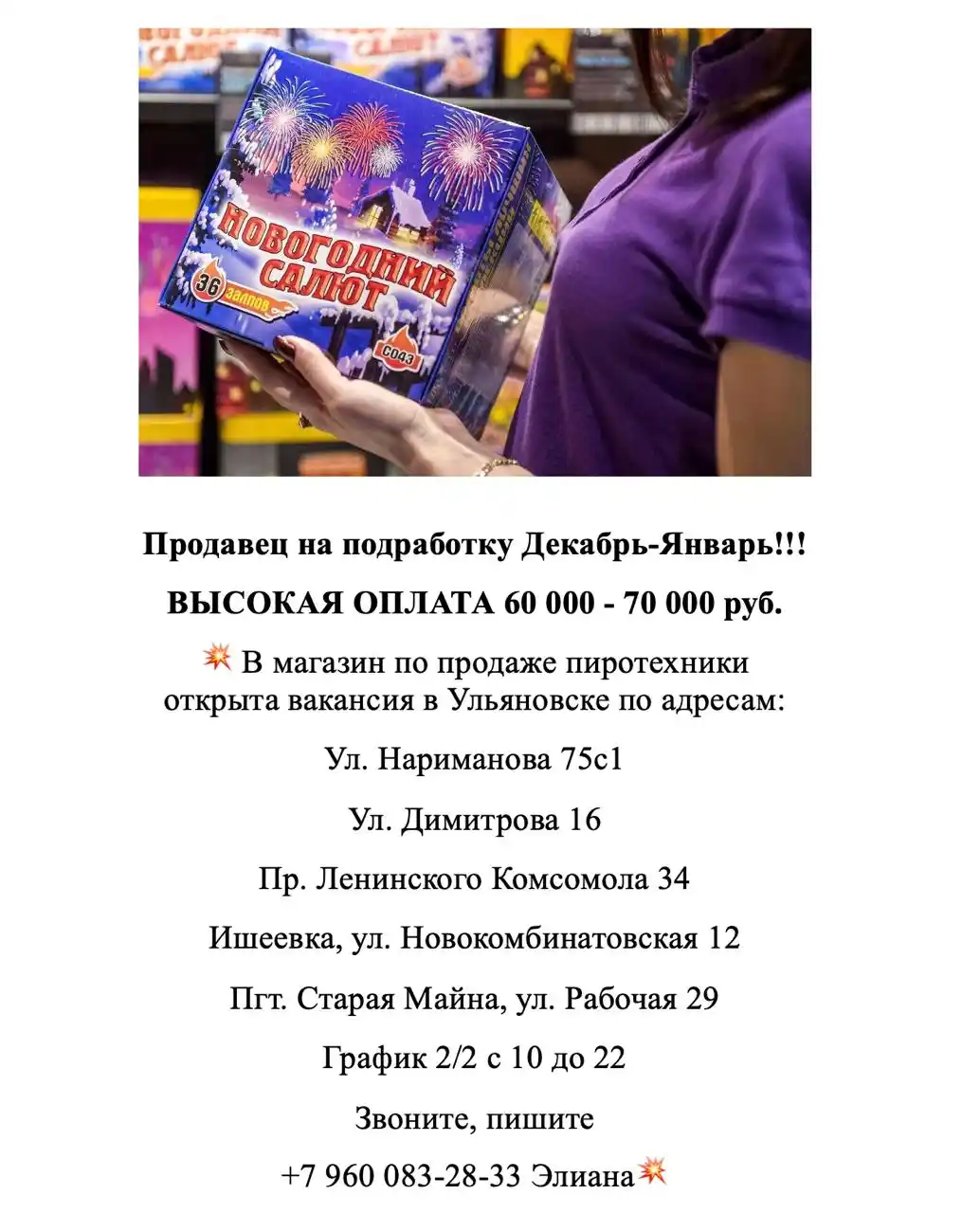 НОВОГОДНИЙ САЛЮТ
36 залпов
С043

Продавец на подработку Декабрь-Январь!!!

ВЫСОКАЯ ОПЛАТА 60 000 - 70 000 руб.

💥 В магазин по продаже пиротехники открыта вакансия в Ульяновске по адресам:

Ул. Нариманова 75с1

Ул. Димитрова 16

Пр. Ленинского Комсомола 34

Ишеевка, ул. Новокомбинатовская 12

Пгт. Старая Майна, ул. Рабочая 29

График 2/2 с 10 до 22

Звоните, пишите

+7 960 083-28-33 Элиана💥